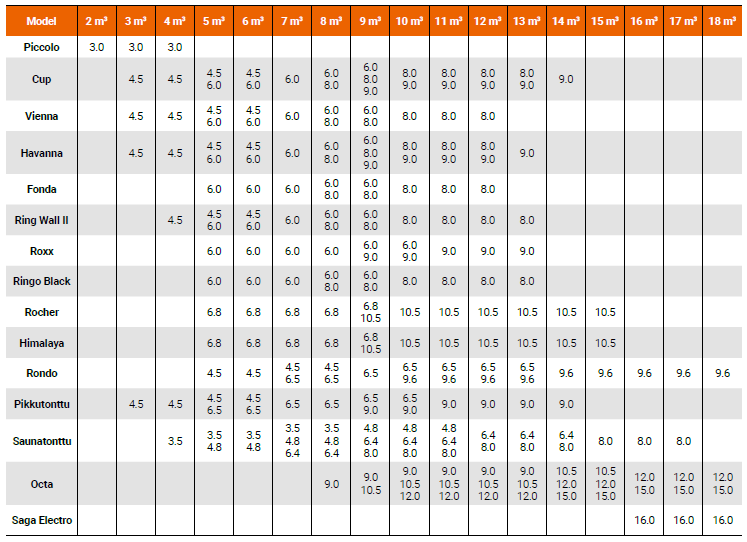 | Model | 2 m³ | 3 m³ | 4 m³ | 5 m³ | 6 m³ | 7 m³ | 8 m³ | 9 m³ | 10 m³ | 11 m³ | 12 m³ | 13 m³ | 14 m³ | 15 m³ | 16 m³ | 17 m³ | 18 m³ |
|---|---|---|---|---|---|---|---|---|---|---|---|---|---|---|---|---|---|
| Piccolo | 3.0 | 3.0 | 3.0 | | | | | | | | | | | | | | |
| Cup | | 4.5 | 4.5 | 4.5 6.0 | 4.5 6.0 | 6.0 | 6.0 8.0 | 6.0 8.0 9.0 | 8.0 9.0 | 8.0 9.0 | 8.0 9.0 | 8.0 9.0 | 9.0 | | | | |
| Vienna | | 4.5 | 4.5 | 4.5 6.0 | 4.5 6.0 | 6.0 | 6.0 8.0 | 6.0 8.0 | 8.0 | 8.0 | 8.0 | | | | | | |
| Havanna | | 4.5 | 4.5 | 4.5 6.0 | 4.5 6.0 | 6.0 | 6.0 8.0 | 6.0 8.0 9.0 | 8.0 9.0 | 8.0 9.0 | 8.0 9.0 | 9.0 | | | | | |
| Fonda | | | | 6.0 | 6.0 | 6.0 | 6.0 8.0 | 6.0 8.0 | 8.0 | 8.0 | 8.0 | | | | | | |
| Ring Wall II | | | 4.5 | 4.5 6.0 | 4.5 6.0 | 6.0 | 6.0 8.0 | 6.0 8.0 | 8.0 | 8.0 | 8.0 | 8.0 | | | | | |
| Roxx | | | | 6.0 | 6.0 | 6.0 | 6.0 | 6.0 9.0 | 6.0 9.0 | 9.0 | 9.0 | 9.0 | | | | | |
| Ringo Black | | | | 6.0 | 6.0 | 6.0 | 6.0 8.0 | 6.0 8.0 | 8.0 | 8.0 | 8.0 | 8.0 | | | | | |
| Rocher | | | | 6.8 | 6.8 | 6.8 | 6.8 | 6.8 10.5 | 10.5 | 10.5 | 10.5 | 10.5 | 10.5 | 10.5 | | | |
| Himalaya | | | | 6.8 | 6.8 | 6.8 | 6.8 | 6.8 10.5 | 10.5 | 10.5 | 10.5 | 10.5 | 10.5 | 10.5 | | | |
| Rondo | | | | 4.5 | 4.5 | 4.5 6.5 | 4.5 6.5 | 6.5 | 6.5 9.6 | 6.5 9.6 | 6.5 9.6 | 6.5 9.6 | 9.6 | 9.6 | 9.6 | 9.6 | 9.6 |
| Pikkutonttu | | 4.5 | 4.5 | 4.5 6.5 | 4.5 6.5 | 6.5 | 6.5 | 6.5 9.0 | 6.5 9.0 | 9.0 | 9.0 | 9.0 | 9.0 | | | | |
| Saunatonttu | | | 3.5 | 3.5 4.8 | 3.5 4.8 | 3.5 4.8 6.4 | 3.5 4.8 6.4 | 4.8 6.4 8.0 | 4.8 6.4 8.0 | 4.8 6.4 8.0 | 6.4 8.0 | 6.4 8.0 | 6.4 8.0 | 8.0 | 8.0 | 8.0 | |
| Octa | | | | | | | 9.0 | 9.0 10.5 | 9.0 10.5 12.0 | 9.0 10.5 12.0 | 9.0 10.5 12.0 | 9.0 10.5 12.0 | 10.5 12.0 15.0 | 10.5 12.0 15.0 | 12.0 15.0 | 12.0 15.0 | 12.0 15.0 |
| Saga Electro | | | | | | | | | | | | | | | 16.0 | 16.0 | 16.0 |